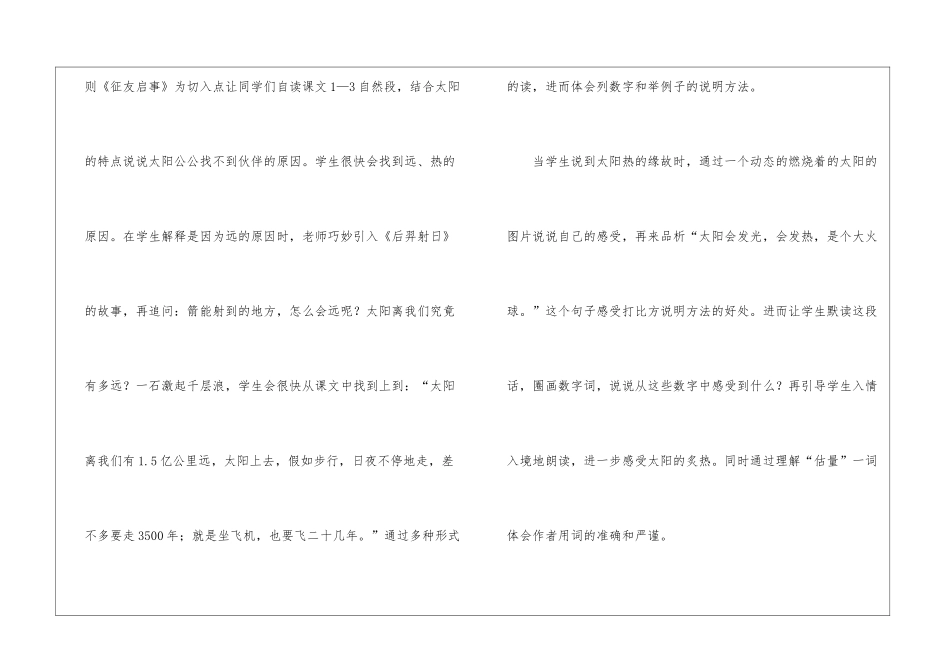 则《征友启事》为切入点让同学们自读课文1—3自然段，结合太阳的特点说说太阳公公找不到伙伴的原因。学生很快会找到远、热的原因。在学生解释是因为远的原因时，老师巧妙引入《后羿射日》的故事，再追问：箭能射到的地方，怎么会远呢？太阳离我们究竟有多远？一石激起千层浪，学生会很快从课文中找到上到：“太阳离我们有1.5亿公里远，太阳上去，假如步行，日夜不停地走，差不多要走3500年；就是坐飞机，也要飞二十几年。”通过多种形式的读，进而体会列数字和举例子的说明方法。

当学生说到太阳热的缘故时，通过一个动态的燃烧着的太阳的图片说说自己的感受，再来品析“太阳会发光，会发热，是个大火球。”这个句子感受打比方说明方法的好处。进而让学生默读这段话，圈画数字词，说说从这些数字中感受到什么？再引导学生入情入境地朗读，进一步感受太阳的炙热。同时通过理解“估量”一词体会作者用词的准确和严谨。